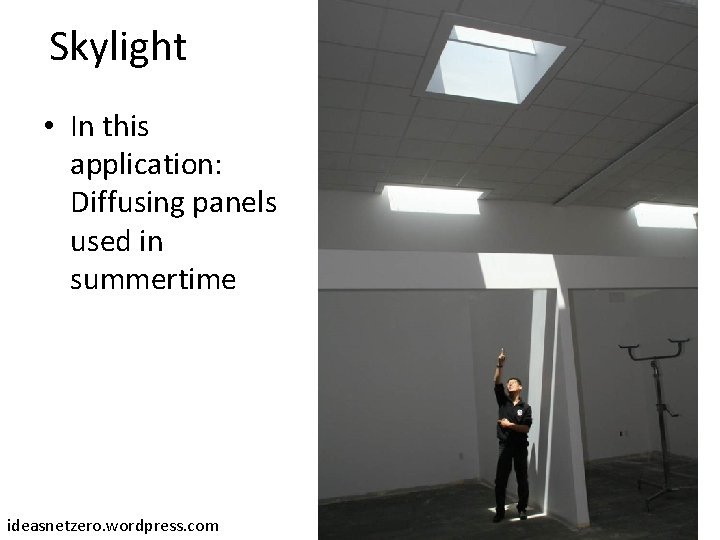 Skylight

• In this application: Diffusing panels used in summertime

ideasnetzero.wordpress.com